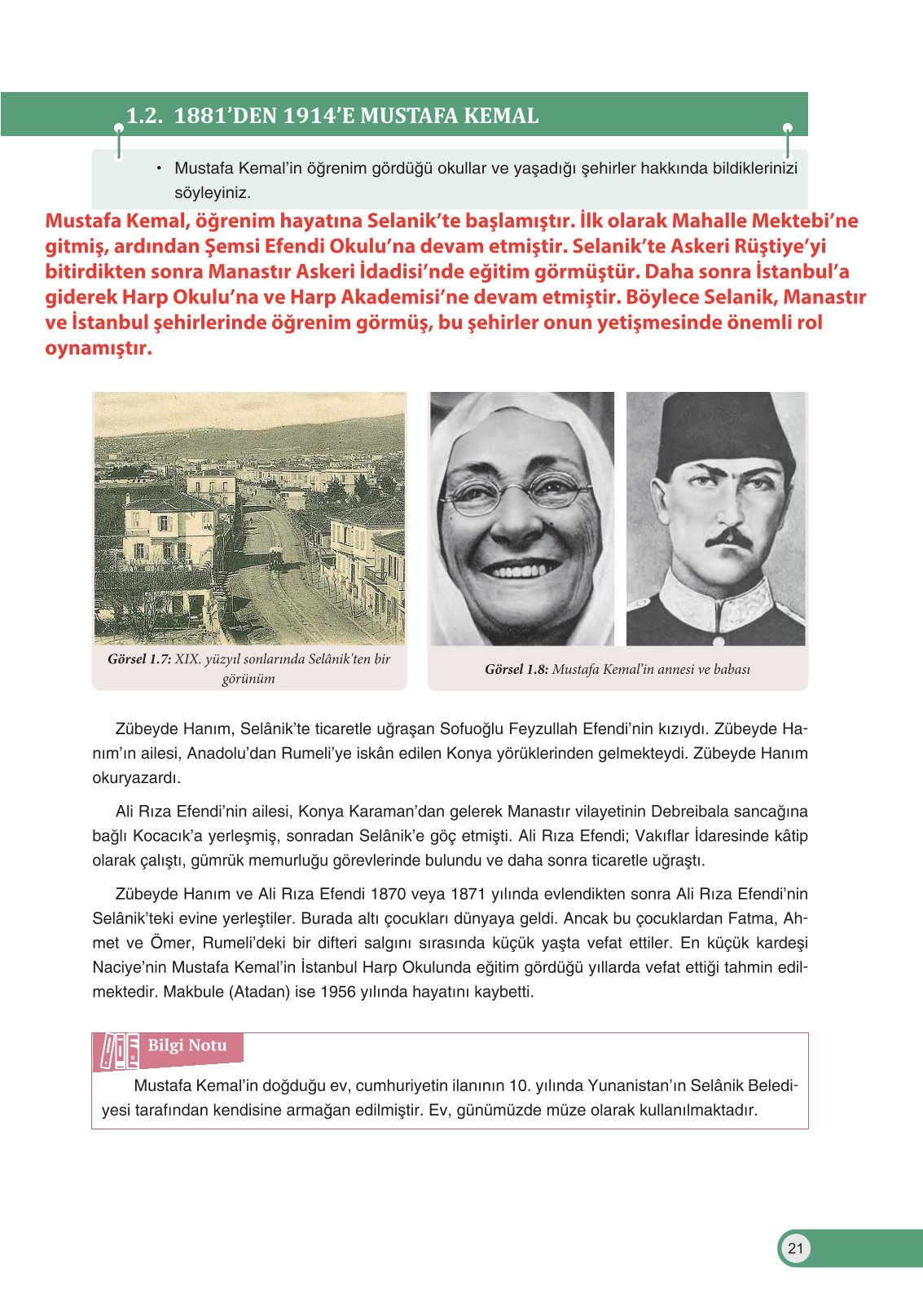 1.2. 1881'DEN 1914'E MUSTAFA KEMAL

• Mustafa Kemal'in öğrenim gördüğü okullar ve yaşadığı şehirler hakkında bildiklerinizi söyleyiniz.

Mustafa Kemal, öğrenim hayatına Selanik'te başlamıştır. İlk olarak Mahalle Mektebi'ne gitmiş, ardından Şemsi Efendi Okulu'na devam etmiştir. Selanik'te Askeri Rüştiye'yi bitirdikten sonra Manastır Askeri İdadisi'nde eğitim görmüştür. Daha sonra İstanbul'a giderek Harp Okulu'na ve Harp Akademisi'ne devam etmiştir. Böylece Selanik, Manastır ve İstanbul şehirlerinde öğrenim görmüş, bu şehirler onun yetişmesinde önemli rol oynamıştır.

Görsel 1.7: XIX. yüzyıl sonlarında Selânik'ten bir görünüm

Görsel 1.8: Mustafa Kemal'in annesi ve babası

Zübeyde Hanım, Selânik'te ticaretle uğraşan Sofuoğlu Feyzullah Efendi'nin kızıydı. Zübeyde Hanım'ın ailesi, Anadolu'dan Rumeli'ye iskân edilen Konya yörüklerinden gelmekteydi. Zübeyde Hanım okuryazardı.

Ali Rıza Efendi'nin ailesi, Konya Karaman'dan gelerek Manastır vilayetinin Debreibala sancağına bağlı Kocacık'a yerleşmiş, sonradan Selânik'e göç etmişti. Ali Rıza Efendi; Vakıflar İdaresinde kâtip olarak çalıştı, gümrük memurluğu görevlerinde bulundu ve daha sonra ticaretle uğraştı.

Zübeyde Hanım ve Ali Rıza Efendi 1870 veya 1871 yılında evlendikten sonra Ali Rıza Efendi'nin Selânik'teki evine yerleştiler. Burada altı çocukları dünyaya geldi. Ancak bu çocuklardan Fatma, Ahmet ve Ömer, Rumeli'deki bir difteri salgını sırasında küçük yaşta vefat ettiler. En küçük kardeşi Naciye'nin Mustafa Kemal'in İstanbul Harp Okulunda eğitim gördüğü yıllarda vefat ettiği tahmin edilmektedir. Makbule (Atadan) ise 1956 yılında hayatını kaybetti.

Bilgi Notu

Mustafa Kemal'in doğduğu ev, cumhuriyetin ilanının 10. yılında Yunanistan'ın Selânik Belediyesi tarafından kendisine armağan edilmiştir. Ev, günümüzde müze olarak kullanılmaktadır.

21